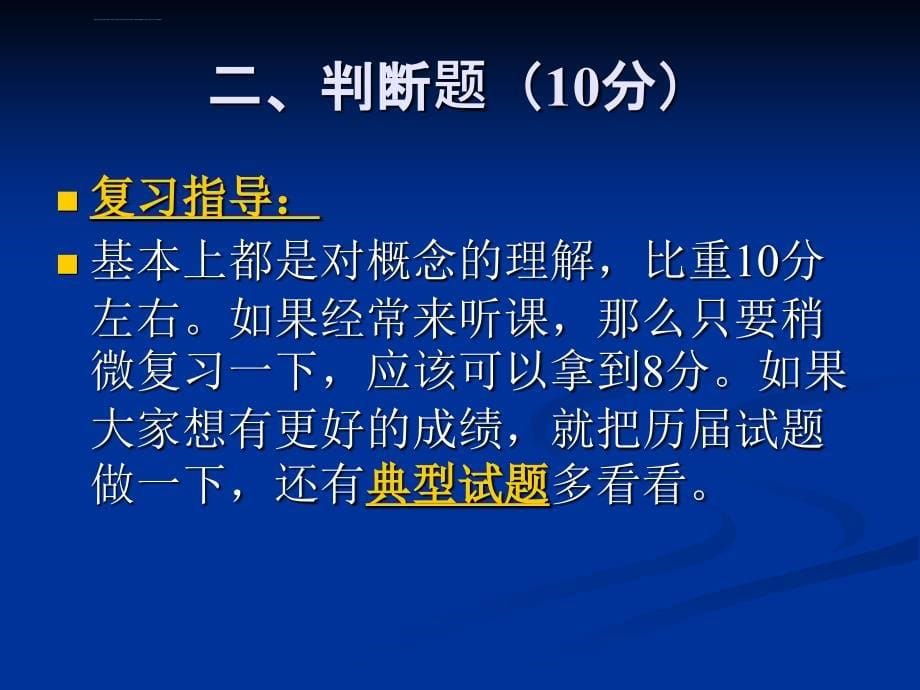 二、判断题（10分）

复习指导：

基本上都是对概念的理解，比重10分左右。如果经常来听课，那么只要稍微复习一下，应该可以拿到8分。如果大家想有更好的成绩，就把历届试题做一下，还有典型试题多看看。